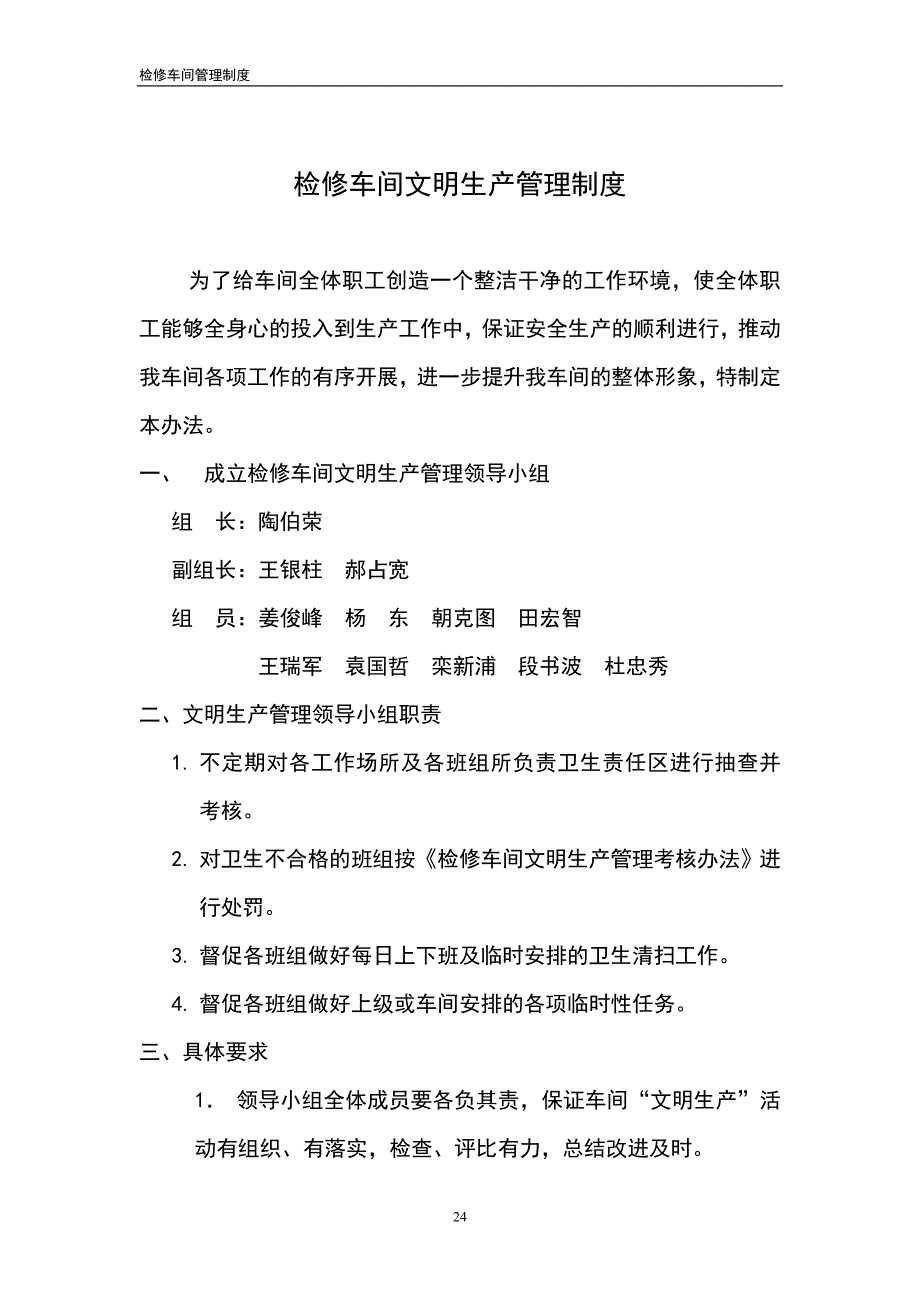 检修车间管理制度

检修车间文明生产管理制度

为了给车间全体职工创造一个整洁干净的工作环境，使全体职工能够全身心的投入到生产工作中，保证安全生产的顺利进行，推动我车间各项工作的有序开展，进一步提升我车间的整体形象，特制定本办法。

一、 成立检修车间文明生产管理领导小组

组 长：陶伯荣

副组长：王银柱 郝占宽

组 员：姜俊峰 杨 东 朝克图 田宏智

王瑞军 袁国哲 栾新浦 段书波 杜忠秀

二、文明生产管理领导小组职责

1. 不定期对各工作场所及各班组所负责卫生责任区进行抽查并考核。

2. 对卫生不合格的班组按《检修车间文明生产管理考核办法》进行处罚。

3. 督促各班组做好每日上下班及临时安排的卫生清扫工作。

4. 督促各班组做好上级或车间安排的各项临时性任务。

三、具体要求

1. 领导小组全体成员要各负其责，保证车间“文明生产”活动有组织、有落实，检查、评比有力，总结改进及时。

24